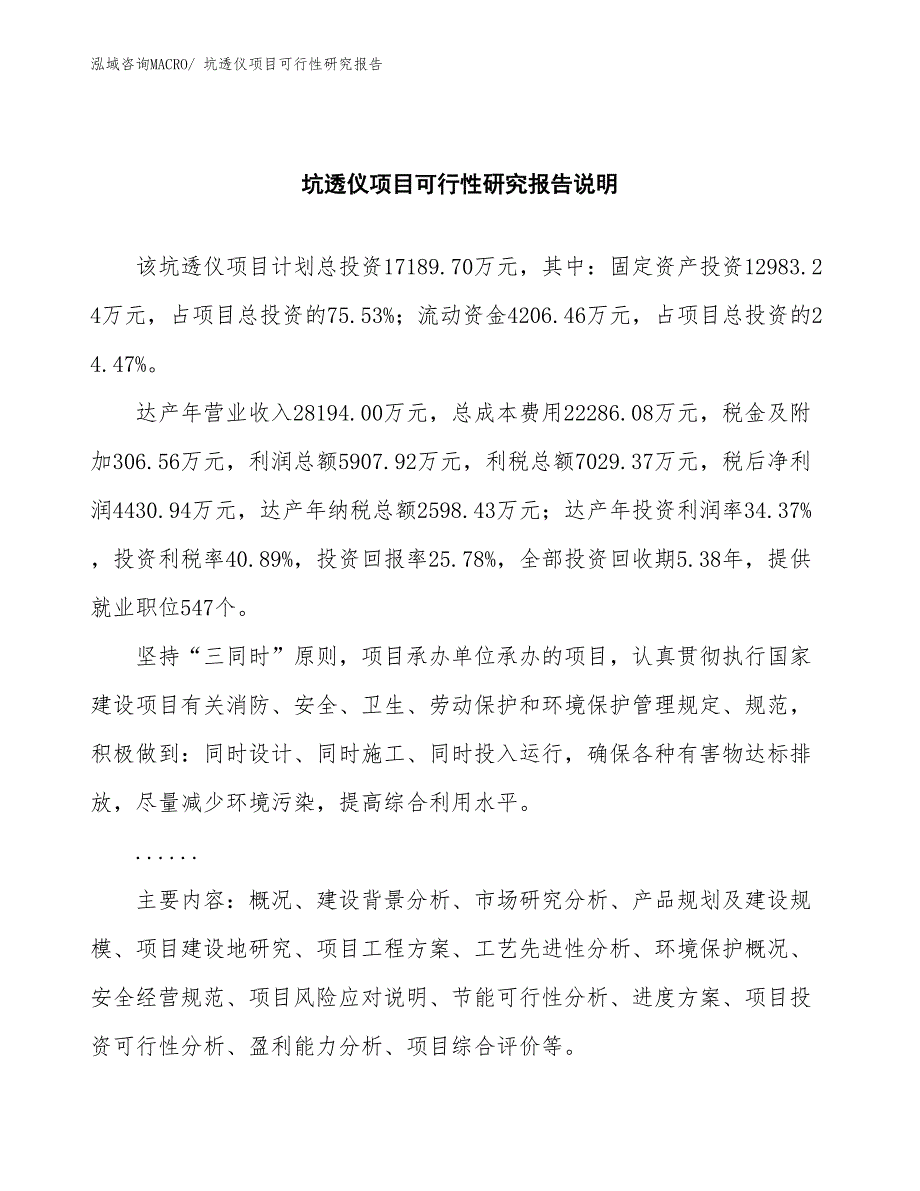 泓域咨询MACRO/ 坑透仪项目可行性研究报告

坑透仪项目可行性研究报告说明

该坑透仪项目计划总投资17189.70万元，其中：固定资产投资12983.24万元，占项目总投资的75.53%；流动资金4206.46万元，占项目总投资的24.47%。

达产年营业收入28194.00万元，总成本费用22286.08万元，税金及附加306.56万元，利润总额5907.92万元，利税总额7029.37万元，税后净利润4430.94万元，达产年纳税总额2598.43万元；达产年投资利润率34.37%，投资利税率40.89%，投资回报率25.78%，全部投资回收期5.38年，提供就业职位547个。

坚持“三同时”原则，项目承办单位承办的项目，认真贯彻执行国家建设项目有关消防、安全、卫生、劳动保护和环境保护管理规定、规范，积极做到：同时设计、同时施工、同时投入运行，确保各种有害物达标排放，尽量减少环境污染，提高综合利用水平。

......

主要内容：概况、建设背景分析、市场研究分析、产品规划及建设规模、项目建设地研究、项目工程方案、工艺先进性分析、环境保护概况、安全经营规范、项目风险应对说明、节能可行性分析、进度方案、项目投资可行性分析、盈利能力分析、项目综合评价等。